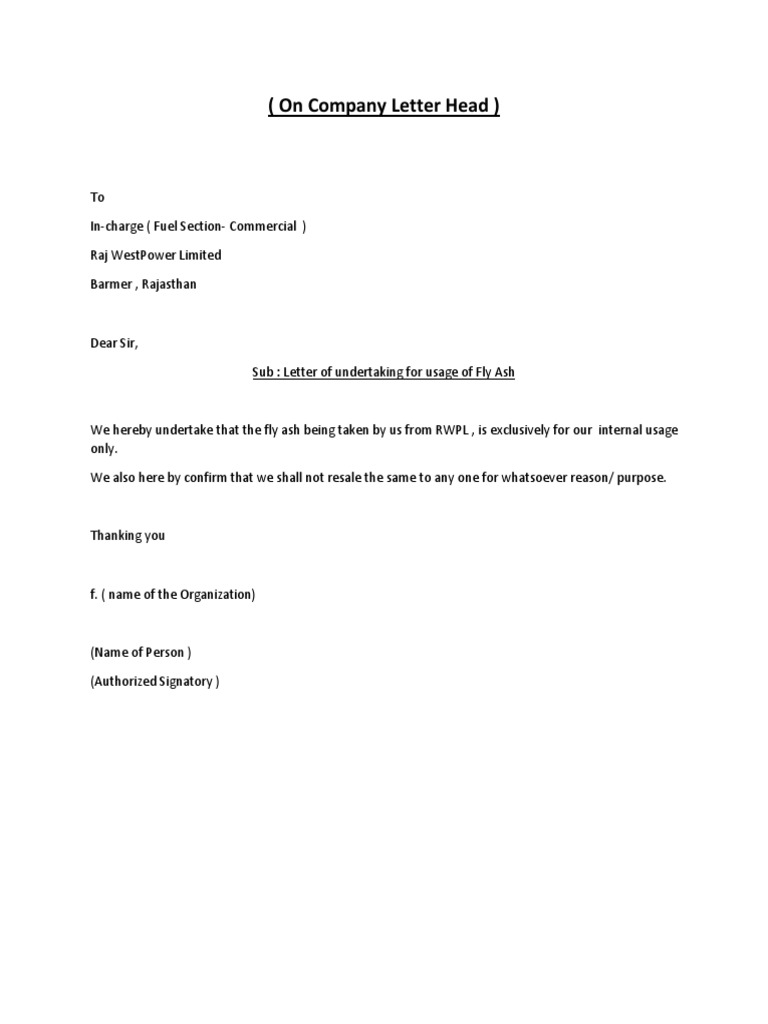 ( On Company Letter Head )

To

In-charge ( Fuel Section- Commercial )

Raj WestPower Limited

Barmer , Rajasthan

Dear Sir,

Sub : Letter of undertaking for usage of Fly Ash

We hereby undertake that the fly ash being taken by us from RWPL , is exclusively for our internal usage only.

We also here by confirm that we shall not resale the same to any one for whatsoever reason/ purpose.

Thanking you

f. ( name of the Organization)

(Name of Person )

(Authorized Signatory )